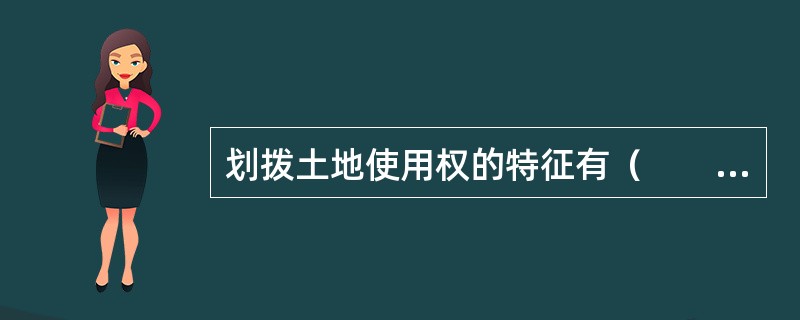 划拨土地使用权的特征有（　　…